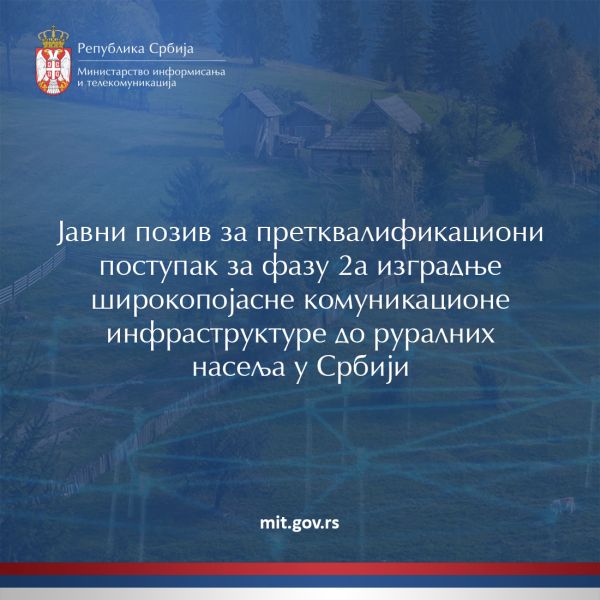 Република Србија
Министарство информисања и телекомуникација

Јавни позив за претквалификациони поступак за фазу 2а изградње широкопојасне комуникационе инфраструктуре до руралних насеља у Србији

mit.gov.rs